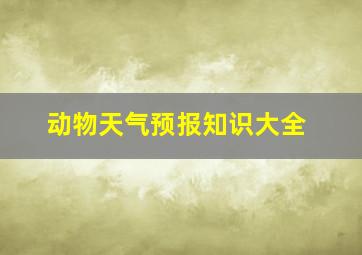 动物天气预报知识大全